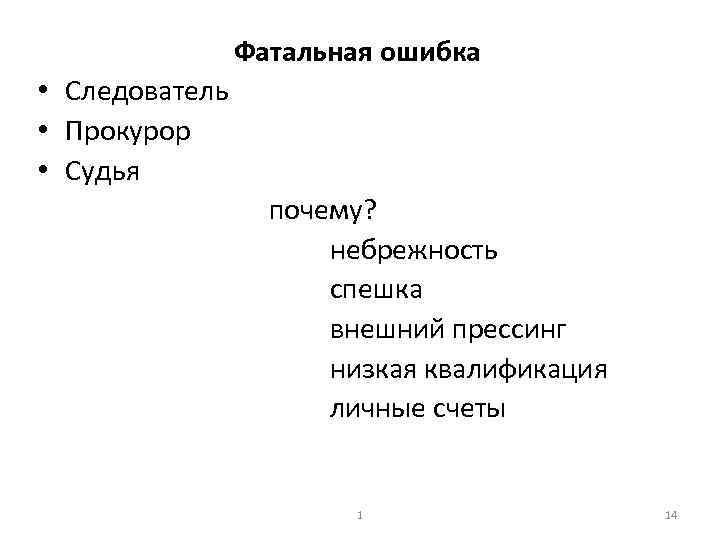 Фатальная ошибка

• Следователь
• Прокурор
• Судья

почему?

небрежность
спешка
внешний прессинг
низкая квалификация
личные счеты

1

14